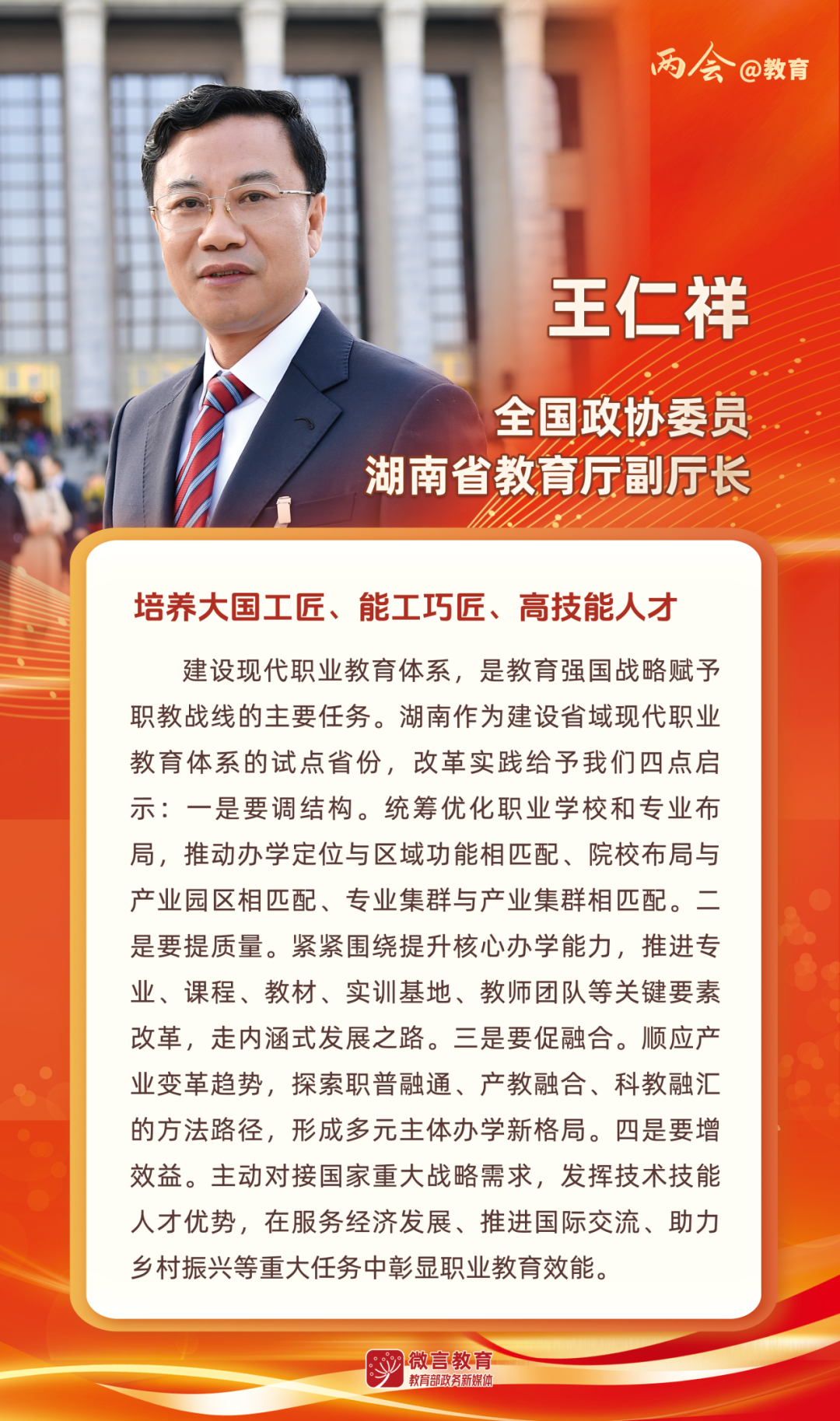 两会@教育

王仁祥

全国政协委员
湖南省教育厅副厅长

培养大国工匠、能工巧匠、高技能人才

建设现代职业教育体系，是教育强国战略赋予职教战线的主要任务。湖南作为建设省域现代职业教育体系的试点省份，改革实践给予我们四点启示：一是要调结构。统筹优化职业学校和专业布局，推动办学定位与区域功能相匹配、院校布局与产业园区相匹配、专业集群与产业集群相匹配。二是要提质量。紧紧围绕提升核心办学能力，推进专业、课程、教材、实训基地、教师团队等关键要素改革，走内涵式发展之路。三是要促融合。顺应产业变革趋势，探索职普融通、产教融合、科教融汇的方法路径，形成多元主体办学新格局。四是要增效益。主动对接国家重大战略需求，发挥技术技能人才优势，在服务经济发展、推进国际交流、助力乡村振兴等重大任务中彰显职业教育效能。

微言教育
教育部政务新媒体